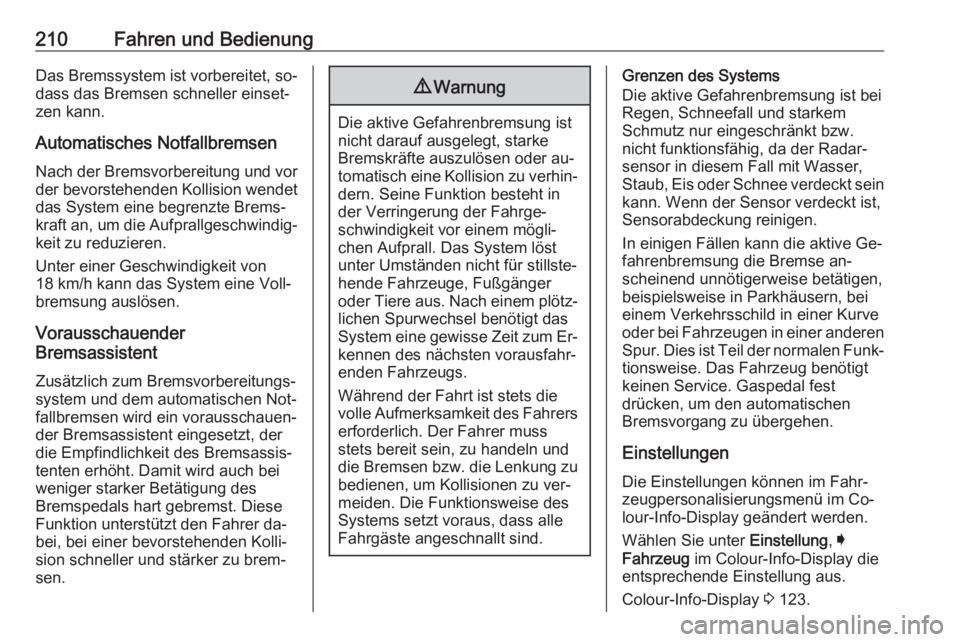 210 Fahren und Bedienung

Das Bremssystem ist vorbereitet, sodass das Bremsen schneller einsetzen kann.

Automatisches Notfallbremsen

Nach der Bremsvorbereitung und vor der bevorstehenden Kollision wendet das System eine begrenzte Bremskraft an, um die Aufprallgeschwindigkeit zu reduzieren.

Unter einer Geschwindigkeit von 18 km/h kann das System eine Vollbremsung auslösen.

Vorausschauender Bremsassistent

Zusätzlich zum Bremsvorbereitungssystem und dem automatischen Notfallbremsen wird ein vorausschauender Bremsassistent eingesetzt, der die Empfindlichkeit des Bremsassistenten erhöht. Damit wird auch bei weniger starker Betätigung des Bremspedals hart gebremst. Diese Funktion unterstützt den Fahrer dabei, bei einer bevorstehenden Kollision schneller und stärker zu bremsen.

⚠ Warnung

Die aktive Gefahrenbremsung ist nicht darauf ausgelegt, starke Bremskräfte auszulösen oder automatisch eine Kollision zu verhindern. Seine Funktion besteht in der Verringerung der Fahrgeschwindigkeit vor einem möglichen Aufprall. Das System löst unter Umständen nicht für stillstehende Fahrzeuge, Fußgänger oder Tiere aus. Nach einem plötzlichen Spurwechsel benötigt das System eine gewisse Zeit zum Erkennen des nächsten vorausfahrenden Fahrzeugs.

Während der Fahrt ist stets die volle Aufmerksamkeit des Fahrers erforderlich. Der Fahrer muss stets bereit sein, zu handeln und die Bremsen bzw. die Lenkung zu bedienen, um Kollisionen zu vermeiden. Die Funktionsweise des Systems setzt voraus, dass alle Fahrgäste angeschnallt sind.

Grenzen des Systems
Die aktive Gefahrenbremsung ist bei Regen, Schneefall und starkem Schmutz nur eingeschränkt bzw. nicht funktionsfähig, da der Radarsensor in diesem Fall mit Wasser, Staub, Eis oder Schnee verdeckt sein kann. Wenn der Sensor verdeckt ist, Sensorabdeckung reinigen.

In einigen Fällen kann die aktive Gefahrenbremsung die Bremse anscheinend unnötigerweise betätigen, beispielsweise in Parkhäusern, bei einem Verkehrsschild in einer Kurve oder bei Fahrzeugen in einer anderen Spur. Dies ist Teil der normalen Funktionsweise. Das Fahrzeug benötigt keinen Service. Gaspedal fest drücken, um den automatischen Bremsvorgang zu übergehen.

Einstellungen

Die Einstellungen können im Fahrzeugpersonalisierungsmenü im Colour-Info-Display geändert werden.

Wählen Sie unter Einstellung, ➧ Fahrzeug im Colour-Info-Display die entsprechende Einstellung aus.

Colour-Info-Display ⇨ 123.

carmanualsonline.info